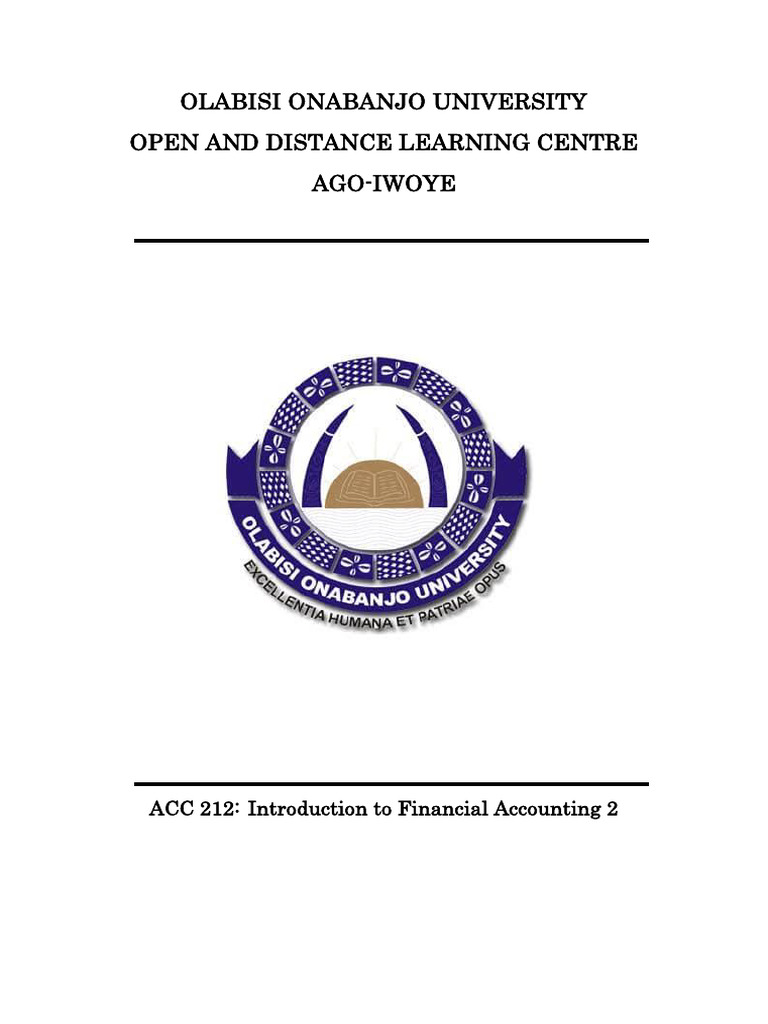 OLABISI ONABANJO UNIVERSITY
OPEN AND DISTANCE LEARNING CENTRE
AGO-IWOYE

OLABISI ONABANJO UNIVERSITY
EXCELLENTIA HUMANA ET PATRIAE OPUS

ACC 212: Introduction to Financial Accounting 2